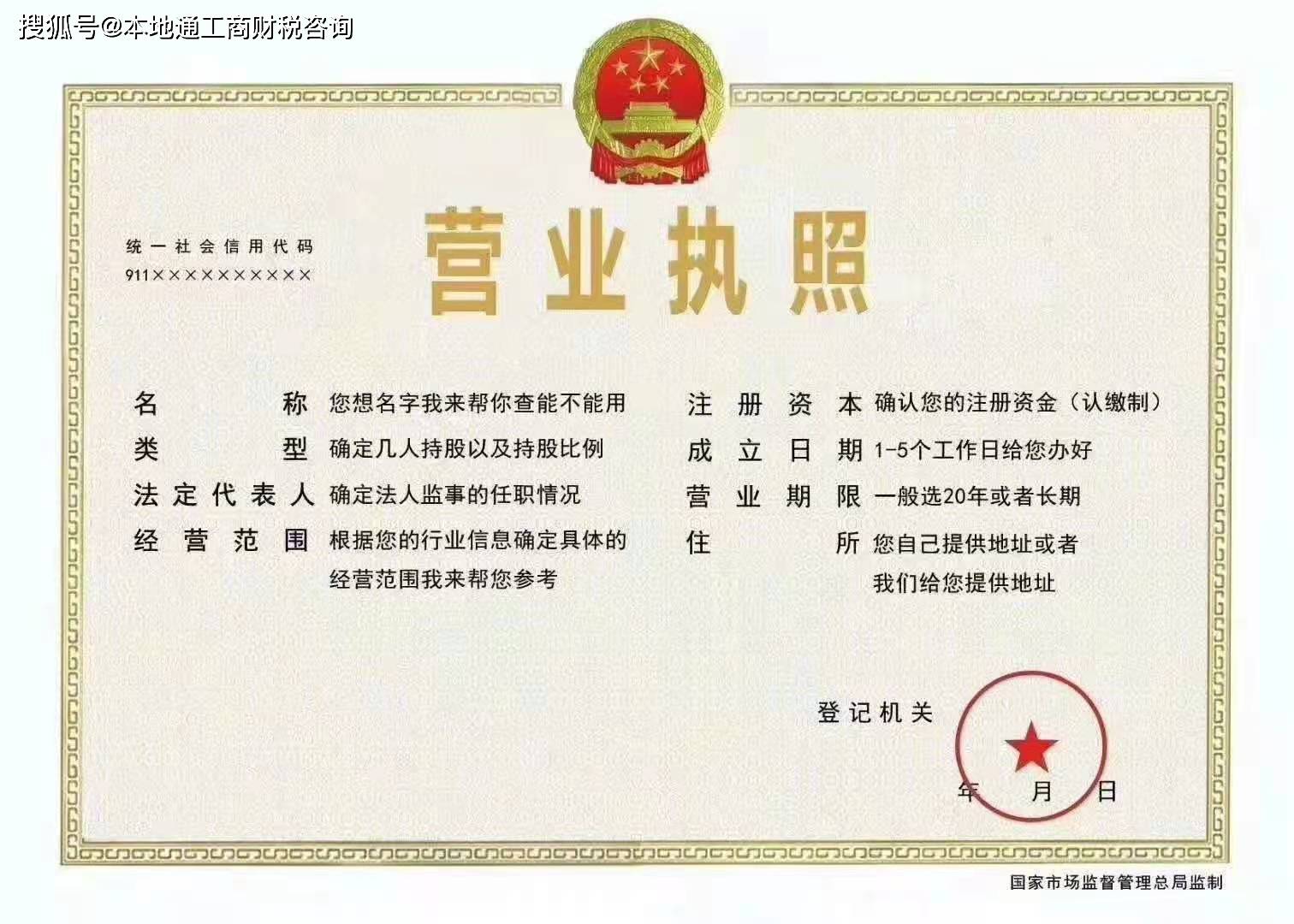 搜狐号@本地通工商财税咨询

统一社会信用代码
911××××××××××

营业执照

名　　称　您想名字我来帮你查能不能用
类　　型　确定几人持股以及持股比例
法定代表人　确定法人监事的任职情况
经营范围　根据您的行业信息确定具体的经营范围我来帮您参考

注册资本　确认您的注册资金（认缴制）
成立日期　1-5个工作日给您办好
营业期限　一般选20年或者长期
住　　所　您自己提供地址或者我们给您提供地址

登记机关

年　月　日

国家市场监督管理总局监制